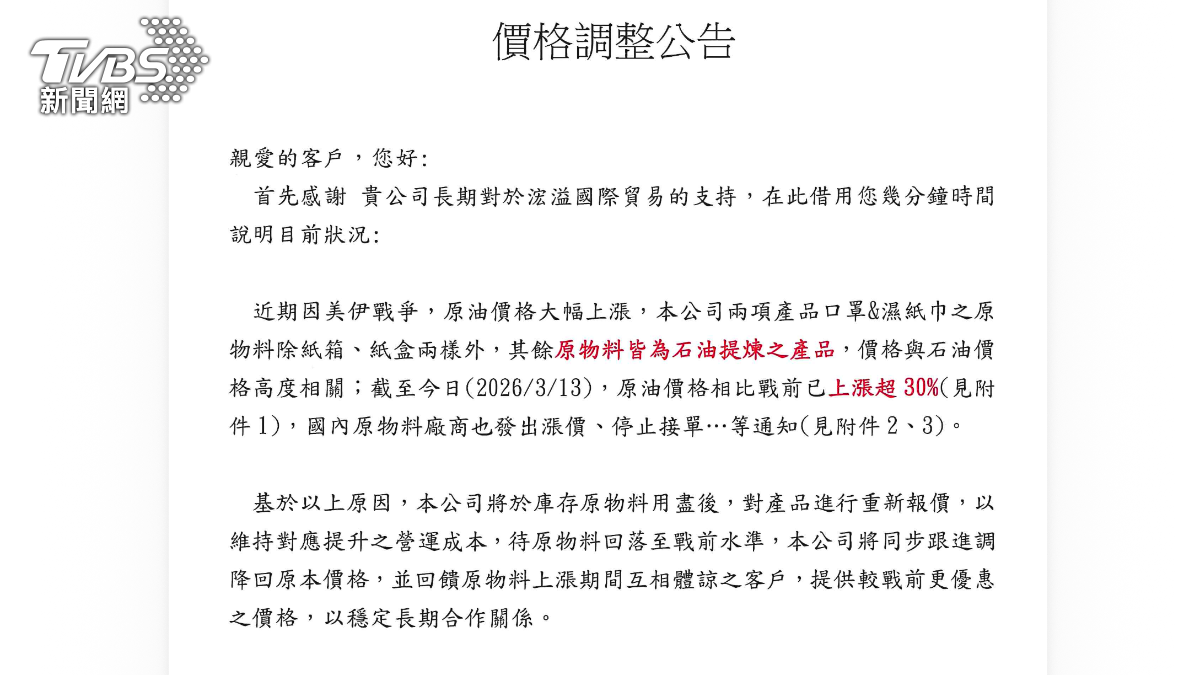 TVBS 新聞網

價格調整公告

親愛的客戶，您好:

首先感謝 貴公司長期對於浤溢國際貿易的支持，在此借用您幾分鐘時間說明目前狀況:

近期因美伊戰爭，原油價格大幅上漲，本公司兩項產品口罩&濕紙巾之原物料除紙箱、紙盒兩樣外，其餘原物料皆為石油提煉之產品，價格與石油價格高度相關；截至今日(2026/3/13)，原油價格相比戰前已上漲超 30%(見附件 1)，國內原物料廠商也發出漲價、停止接單…等通知(見附件 2、3)。

基於以上原因，本公司將於庫存原物料用盡後，對產品進行重新報價，以維持對應提升之營運成本，待原物料回落至戰前水準，本公司將同步跟進調降回原本價格，並回饋原物料上漲期間互相體諒之客戶，提供較戰前更優惠之價格，以穩定長期合作關係。